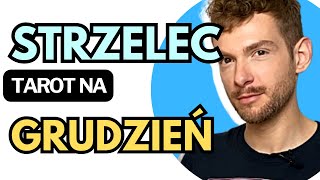 STRZELEC
TAROT NA
GRUDZIEŃ